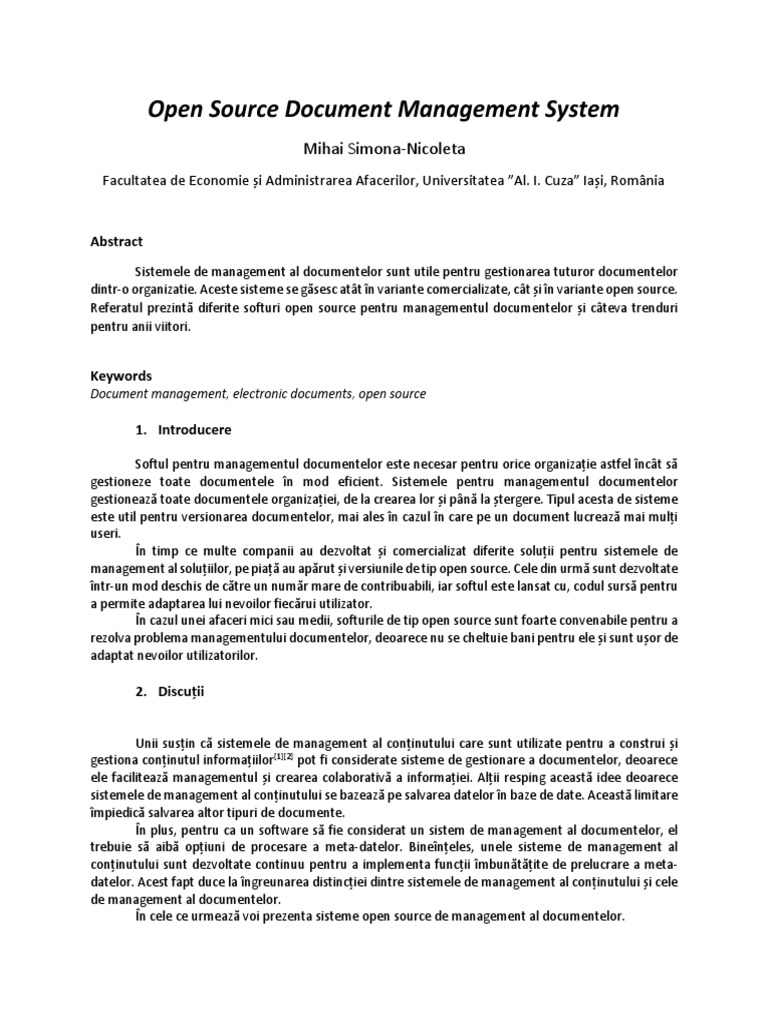 Open Source Document Management System

Mihai Simona-Nicoleta

Facultatea de Economie și Administrarea Afacerilor, Universitatea "Al. I. Cuza" Iași, România

Abstract

Sistemele de management al documentelor sunt utile pentru gestionarea tuturor documentelor dintr-o organizatie. Aceste sisteme se găsesc atât în variante comercializate, cât și în variante open source. Referatul prezintă diferite softuri open source pentru managementul documentelor și câteva trenduri pentru anii viitori.

Keywords
Document management, electronic documents, open source

1. Introducere

Softul pentru managementul documentelor este necesar pentru orice organizație astfel încât să gestioneze toate documentele în mod eficient. Sistemele pentru managementul documentelor gestionează toate documentele organizației, de la crearea lor și până la ștergere. Tipul acesta de sisteme este util pentru versionarea documentelor, mai ales în cazul în care pe un document lucrează mai mulți useri.

În timp ce multe companii au dezvoltat și comercializat diferite soluții pentru sistemele de management al soluțiilor, pe piață au apărut și versiunile de tip open source. Cele din urmă sunt dezvoltate într-un mod deschis de către un număr mare de contribuabili, iar softul este lansat cu, codul sursă pentru a permite adaptarea lui nevoilor fiecărui utilizator.

În cazul unei afaceri mici sau medii, softurile de tip open source sunt foarte convenabile pentru a rezolva problema managementului documentelor, deoarece nu se cheltuie bani pentru ele și sunt ușor de adaptat nevoilor utilizatorilor.

2. Discuții

Unii susțin că sistemele de management al conținutului care sunt utilizate pentru a construi și gestiona conținutul informațiilor$^{[1][2]}$ pot fi considerate sisteme de gestionare a documentelor, deoarece ele facilitează managementul și crearea colaborativă a informației. Alții resping această idee deoarece sistemele de management al conținutului se bazează pe salvarea datelor în baze de date. Această limitare împiedică salvarea altor tipuri de documente.

În plus, pentru ca un software să fie considerat un sistem de management al documentelor, el trebuie să aibă opțiuni de procesare a meta-datelor. Bineînțeles, unele sisteme de management al conținutului sunt dezvoltate continuu pentru a implementa funcții îmbunătățite de prelucrare a meta-datelor. Acest fapt duce la îngreunarea distincției dintre sistemele de management al conținutului și cele de management al documentelor.

În cele ce urmează voi prezenta sisteme open source de management al documentelor.